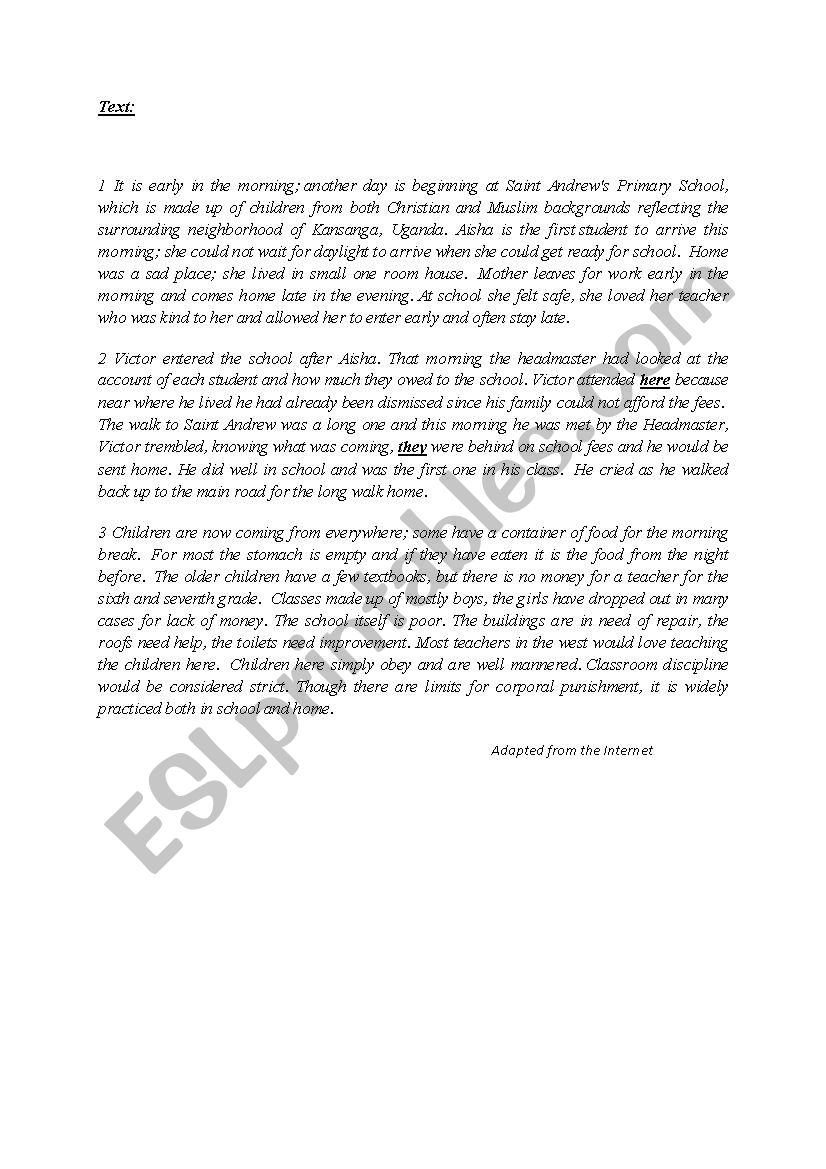 Text:

1 It is early in the morning; another day is beginning at Saint Andrew's Primary School, which is made up of children from both Christian and Muslim backgrounds reflecting the surrounding neighborhood of Kansanga, Uganda. Aisha is the first student to arrive this morning; she could not wait for daylight to arrive when she could get ready for school. Home was a sad place; she lived in small one room house. Mother leaves for work early in the morning and comes home late in the evening. At school she felt safe, she loved her teacher who was kind to her and allowed her to enter early and often stay late.

2 Victor entered the school after Aisha. That morning the headmaster had looked at the account of each student and how much they owed to the school. Victor attended here because near where he lived he had already been dismissed since his family could not afford the fees. The walk to Saint Andrew was a long one and this morning he was met by the Headmaster, Victor trembled, knowing what was coming, they were behind on school fees and he would be sent home. He did well in school and was the first one in his class. He cried as he walked back up to the main road for the long walk home.

3 Children are now coming from everywhere; some have a container of food for the morning break. For most the stomach is empty and if they have eaten it is the food from the night before. The older children have a few textbooks, but there is no money for a teacher for the sixth and seventh grade. Classes made up of mostly boys, the girls have dropped out in many cases for lack of money. The school itself is poor. The buildings are in need of repair, the roofs need help, the toilets need improvement. Most teachers in the west would love teaching the children here. Children here simply obey and are well mannered. Classroom discipline would be considered strict. Though there are limits for corporal punishment, it is widely practiced both in school and home.

Adapted from the Internet

ESLprintables.com